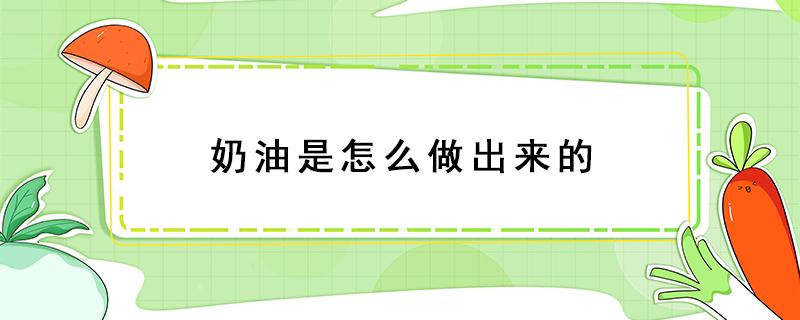 奶油是怎么做出来的